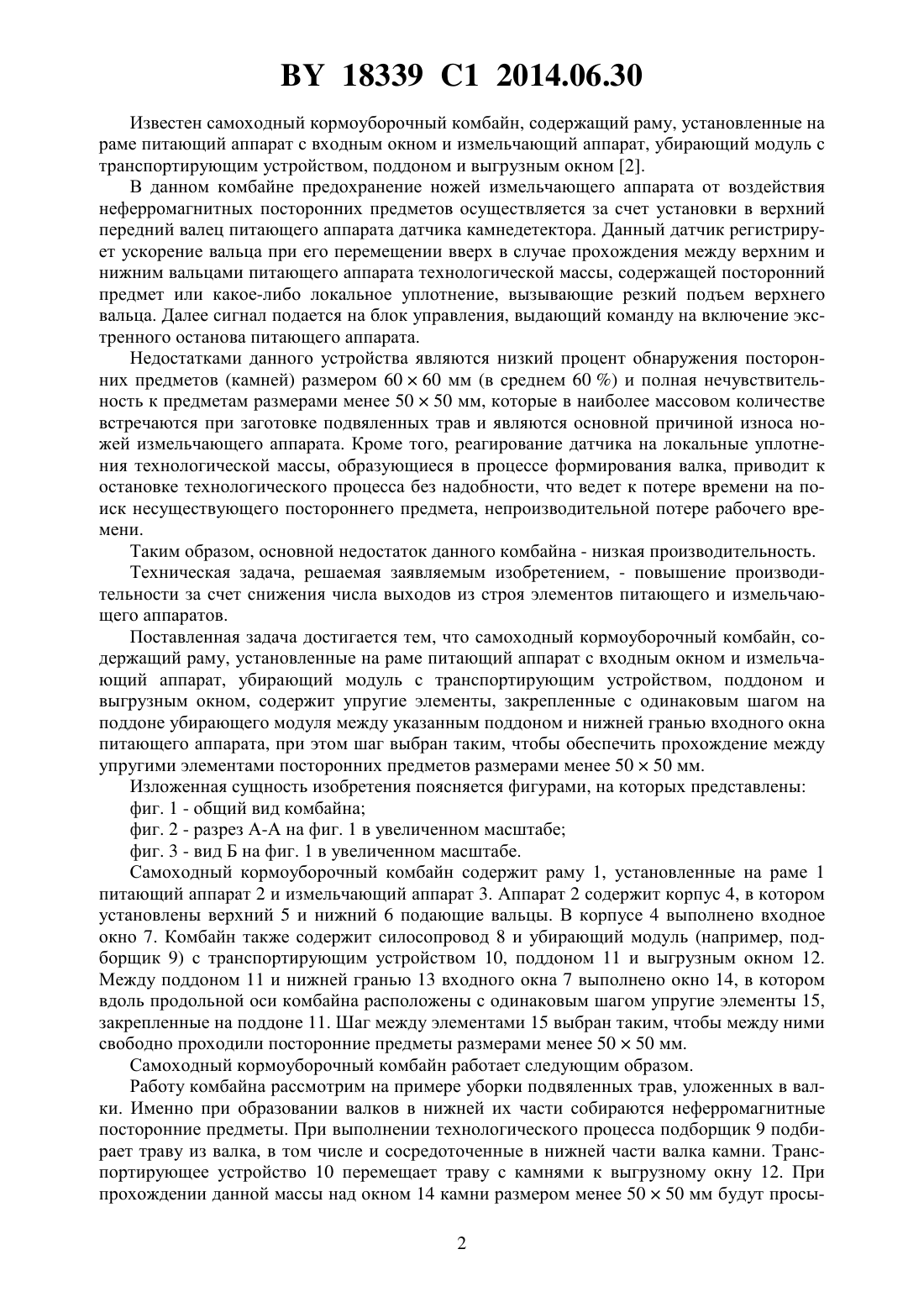 BY 18339 C1 2014.06.30

Известен самоходный кормоуборочный комбайн, содержащий раму, установленные на раме питающий аппарат с входным окном и измельчающий аппарат, убирающий модуль с транспортирующим устройством, поддоном и выгрузным окном [2].

В данном комбайне предохранение ножей измельчающего аппарата от воздействия неферромагнитных посторонних предметов осуществляется за счет установки в верхний передний валец питающего аппарата датчика камнедетектора. Данный датчик регистрирует ускорение вальца при его перемещении вверх в случае прохождения между верхним и нижним вальцами питающего аппарата технологической массы, содержащей посторонний предмет или какое-либо локальное уплотнение, вызывающие резкий подъем верхнего вальца. Далее сигнал подается на блок управления, выдающий команду на включение экстренного останова питающего аппарата.

Недостатками данного устройства являются низкий процент обнаружения посторонних предметов (камней) размером $60 \times 60$ мм (в среднем 60 %) и полная нечувствительность к предметам размерами менее $50 \times 50$ мм, которые в наиболее массовом количестве встречаются при заготовке подвяленных трав и являются основной причиной износа ножей измельчающего аппарата. Кроме того, реагирование датчика на локальные уплотнения технологической массы, образующиеся в процессе формирования валка, приводит к остановке технологического процесса без надобности, что ведет к потере времени на поиск несуществующего постороннего предмета, непроизводительной потере рабочего времени.

Таким образом, основной недостаток данного комбайна - низкая производительность.

Техническая задача, решаемая заявляемым изобретением, - повышение производительности за счет снижения числа выходов из строя элементов питающего и измельчающего аппаратов.

Поставленная задача достигается тем, что самоходный кормоуборочный комбайн, содержащий раму, установленные на раме питающий аппарат с входным окном и измельчающий аппарат, убирающий модуль с транспортирующим устройством, поддоном и выгрузным окном, содержит упругие элементы, закрепленные с одинаковым шагом на поддоне убирающего модуля между указанным поддоном и нижней гранью входного окна питающего аппарата, при этом шаг выбран таким, чтобы обеспечить прохождение между упругими элементами посторонних предметов размерами менее $50 \times 50$ мм.

Изложенная сущность изобретения поясняется фигурами, на которых представлены:

фиг. 1 - общий вид комбайна;

фиг. 2 - разрез А-А на фиг. 1 в увеличенном масштабе;

фиг. 3 - вид Б на фиг. 1 в увеличенном масштабе.

Самоходный кормоуборочный комбайн содержит раму 1, установленные на раме 1 питающий аппарат 2 и измельчающий аппарат 3. Аппарат 2 содержит корпус 4, в котором установлены верхний 5 и нижний 6 подающие вальцы. В корпусе 4 выполнено входное окно 7. Комбайн также содержит силосопровод 8 и убирающий модуль (например, подборщик 9) с транспортирующим устройством 10, поддоном 11 и выгрузным окном 12. Между поддоном 11 и нижней гранью 13 входного окна 7 выполнено окно 14, в котором вдоль продольной оси комбайна расположены с одинаковым шагом упругие элементы 15, закрепленные на поддоне 11. Шаг между элементами 15 выбран таким, чтобы между ними свободно проходили посторонние предметы размерами менее $50 \times 50$ мм.

Самоходный кормоуборочный комбайн работает следующим образом.

Работу комбайна рассмотрим на примере уборки подвяленных трав, уложенных в валки. Именно при образовании валков в нижней их части собираются неферромагнитные посторонние предметы. При выполнении технологического процесса подборщик 9 подбирает траву из валка, в том числе и сосредоточенные в нижней части валка камни. Транспортирующее устройство 10 перемещает траву с камнями к выгрузному окну 12. При прохождении данной массы над окном 14 камни размером менее $50 \times 50$ мм будут просы-

2